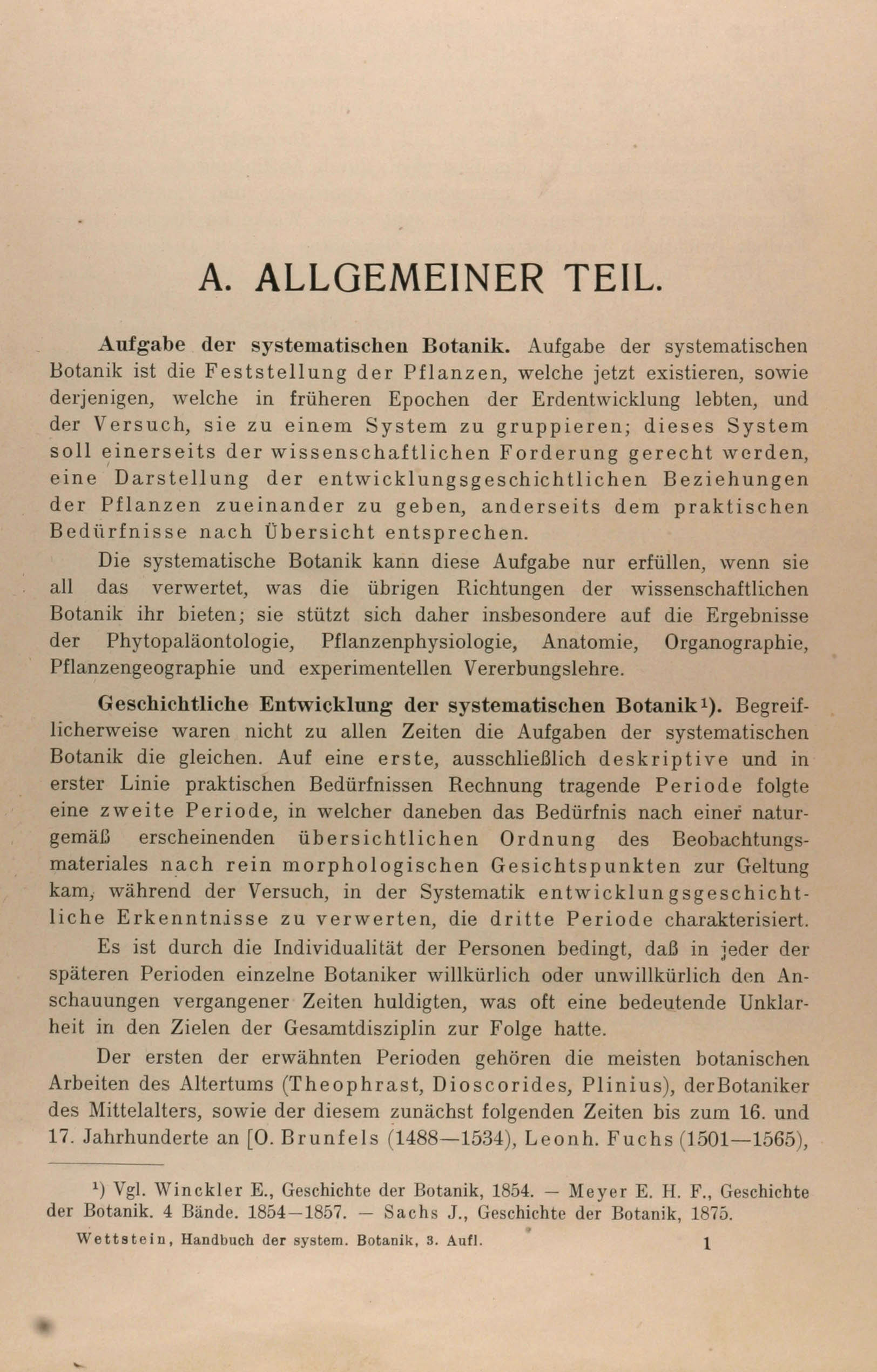 A. ALLGEMEINER TEIL.

Aufgabe der systematischen Botanik. Aufgabe der systematischen Botanik ist die Feststellung der Pflanzen, welche jetzt existieren, sowie derjenigen, welche in früheren Epochen der Erdentwicklung lebten, und der Versuch, sie zu einem System zu gruppieren; dieses System soll einerseits der wissenschaftlichen Forderung gerecht werden, eine Darstellung der entwicklungsgeschichtlichen Beziehungen der Pflanzen zueinander zu geben, anderseits dem praktischen Bedürfnisse nach Übersicht entsprechen.

Die systematische Botanik kann diese Aufgabe nur erfüllen, wenn sie all das verwertet, was die übrigen Richtungen der wissenschaftlichen Botanik ihr bieten; sie stützt sich daher insbesondere auf die Ergebnisse der Phytopaläontologie, Pflanzenphysiologie, Anatomie, Organographie, Pflanzengeographie und experimentellen Vererbungslehre.

Geschichtliche Entwicklung der systematischen Botanik¹). Begreiflicherweise waren nicht zu allen Zeiten die Aufgaben der systematischen Botanik die gleichen. Auf eine erste, ausschließlich deskriptive und in erster Linie praktischen Bedürfnissen Rechnung tragende Periode folgte eine zweite Periode, in welcher daneben das Bedürfnis nach einer naturgemäß erscheinenden übersichtlichen Ordnung des Beobachtungsmateriales nach rein morphologischen Gesichtspunkten zur Geltung kam, während der Versuch, in der Systematik entwicklungsgeschichtliche Erkenntnisse zu verwerten, die dritte Periode charakterisiert.

Es ist durch die Individualität der Personen bedingt, daß in jeder der späteren Perioden einzelne Botaniker willkürlich oder unwillkürlich den Anschauungen vergangener Zeiten huldigten, was oft eine bedeutende Unklarheit in den Zielen der Gesamtdisziplin zur Folge hatte.

Der ersten der erwähnten Perioden gehören die meisten botanischen Arbeiten des Altertums (Theophrast, Dioscorides, Plinius), derBotaniker des Mittelalters, sowie der diesem zunächst folgenden Zeiten bis zum 16. und 17. Jahrhunderte an [O. Brunfels (1488—1534), Leonh. Fuchs (1501—1565),

¹) Vgl. Winckler E., Geschichte der Botanik, 1854. — Meyer E. H. F., Geschichte der Botanik. 4 Bände. 1854—1857. — Sachs J., Geschichte der Botanik, 1875.

Wettstein, Handbuch der system. Botanik, 3. Aufl. 1